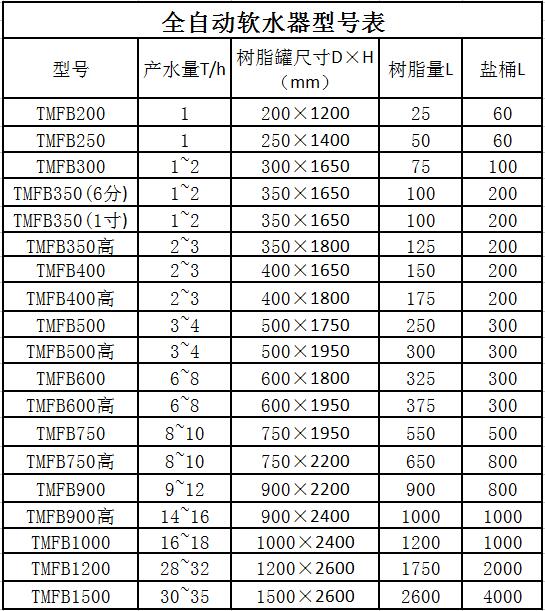 全自动软水器型号表

| 型号 | 产水量T/h | 树脂罐尺寸D×H（mm） | 树脂量L | 盐桶L |
|---|---|---|---|---|
| TMFB200 | 1 | 200×1200 | 25 | 60 |
| TMFB250 | 1 | 250×1400 | 50 | 60 |
| TMFB300 | 1~2 | 300×1650 | 75 | 100 |
| TMFB350(6分) | 1~2 | 350×1650 | 100 | 200 |
| TMFB350(1寸) | 1~2 | 350×1650 | 100 | 200 |
| TMFB350高 | 2~3 | 350×1800 | 125 | 200 |
| TMFB400 | 2~3 | 400×1650 | 150 | 200 |
| TMFB400高 | 2~3 | 400×1800 | 175 | 200 |
| TMFB500 | 3~4 | 500×1750 | 250 | 300 |
| TMFB500高 | 3~4 | 500×1950 | 300 | 300 |
| TMFB600 | 6~8 | 600×1800 | 325 | 300 |
| TMFB600高 | 6~8 | 600×1950 | 375 | 300 |
| TMFB750 | 8~10 | 750×1950 | 550 | 500 |
| TMFB750高 | 8~10 | 750×2200 | 650 | 800 |
| TMFB900 | 9~12 | 900×2200 | 900 | 800 |
| TMFB900高 | 14~16 | 900×2400 | 1000 | 1000 |
| TMFB1000 | 16~18 | 1000×2400 | 1200 | 1000 |
| TMFB1200 | 28~32 | 1200×2600 | 1750 | 2000 |
| TMFB1500 | 30~35 | 1500×2600 | 2600 | 4000 |